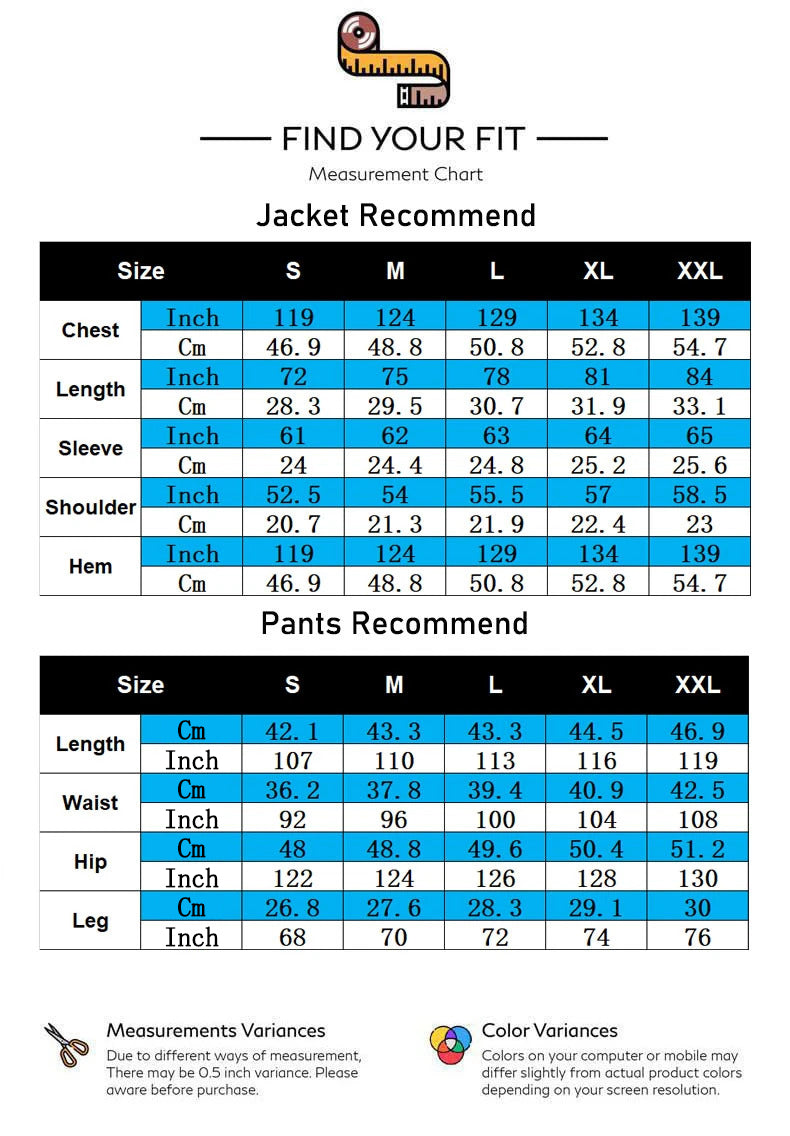 FIND YOUR FIT

Measurement Chart

Jacket Recommend

| Size | | S | M | L | XL | XXL |
|---|---|---|---|---|---|---|
| Chest | Inch | 119 | 124 | 129 | 134 | 139 |
| | Cm | 46.9 | 48.8 | 50.8 | 52.8 | 54.7 |
| Length | Inch | 72 | 75 | 78 | 81 | 84 |
| | Cm | 28.3 | 29.5 | 30.7 | 31.9 | 33.1 |
| Sleeve | Inch | 61 | 62 | 63 | 64 | 65 |
| | Cm | 24 | 24.4 | 24.8 | 25.2 | 25.6 |
| Shoulder | Inch | 52.5 | 54 | 55.5 | 57 | 58.5 |
| | Cm | 20.7 | 21.3 | 21.9 | 22.4 | 23 |
| Hem | Inch | 119 | 124 | 129 | 134 | 139 |
| | Cm | 46.9 | 48.8 | 50.8 | 52.8 | 54.7 |

Pants Recommend

| Size | | S | M | L | XL | XXL |
|---|---|---|---|---|---|---|
| Length | Cm | 42.1 | 43.3 | 43.3 | 44.5 | 46.9 |
| | Inch | 107 | 110 | 113 | 116 | 119 |
| Waist | Cm | 36.2 | 37.8 | 39.4 | 40.9 | 42.5 |
| | Inch | 92 | 96 | 100 | 104 | 108 |
| Hip | Cm | 48 | 48.8 | 49.6 | 50.4 | 51.2 |
| | Inch | 122 | 124 | 126 | 128 | 130 |
| Leg | Cm | 26.8 | 27.6 | 28.3 | 29.1 | 30 |
| | Inch | 68 | 70 | 72 | 74 | 76 |

Measurements Variances
Due to different ways of measurement, There may be 0.5 inch variance. Please aware before purchase.

Color Variances
Colors on your computer or mobile may differ slightly from actual product colors depending on your screen resolution.